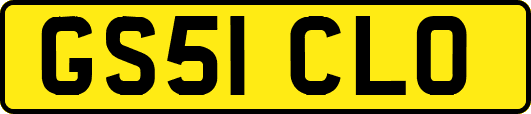 GS51 CLO